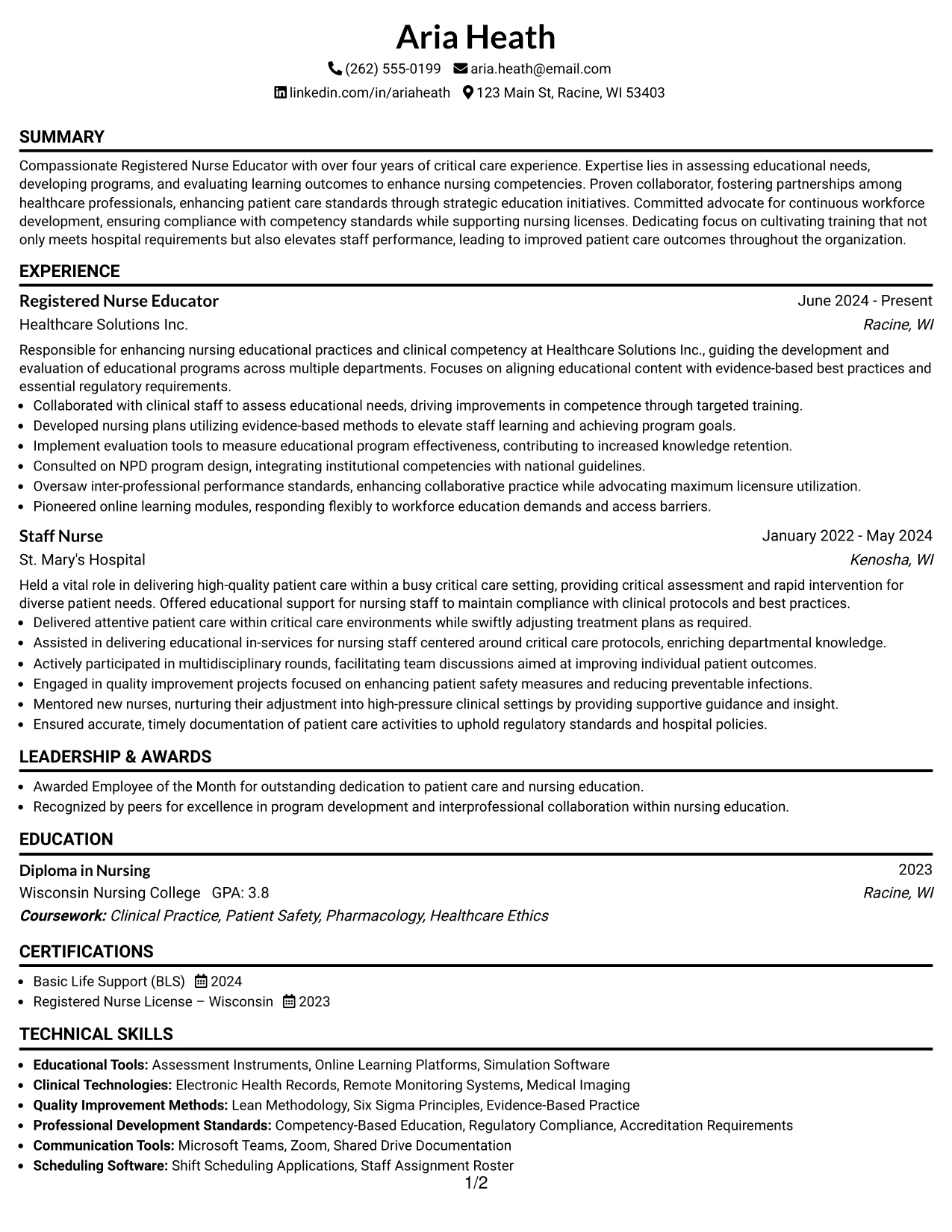 Aria Heath

(262) 555-0199 aria.heath@email.com

linkedin.com/in/ariaheath 123 Main St, Racine, WI 53403

SUMMARY

Compassionate Registered Nurse Educator with over four years of critical care experience. Expertise lies in assessing educational needs, developing programs, and evaluating learning outcomes to enhance nursing competencies. Proven collaborator, fostering partnerships among healthcare professionals, enhancing patient care standards through strategic education initiatives. Committed advocate for continuous workforce development, ensuring compliance with competency standards while supporting nursing licenses. Dedicating focus on cultivating training that not only meets hospital requirements but also elevates staff performance, leading to improved patient care outcomes throughout the organization.

EXPERIENCE

Registered Nurse Educator
June 2024 - Present
Healthcare Solutions Inc.
Racine, WI

Responsible for enhancing nursing educational practices and clinical competency at Healthcare Solutions Inc., guiding the development and evaluation of educational programs across multiple departments. Focuses on aligning educational content with evidence-based best practices and essential regulatory requirements.

• Collaborated with clinical staff to assess educational needs, driving improvements in competence through targeted training.
• Developed nursing plans utilizing evidence-based methods to elevate staff learning and achieving program goals.
• Implement evaluation tools to measure educational program effectiveness, contributing to increased knowledge retention.
• Consulted on NPD program design, integrating institutional competencies with national guidelines.
• Oversaw inter-professional performance standards, enhancing collaborative practice while advocating maximum licensure utilization.
• Pioneered online learning modules, responding flexibly to workforce education demands and access barriers.

Staff Nurse
January 2022 - May 2024
St. Mary's Hospital
Kenosha, WI

Held a vital role in delivering high-quality patient care within a busy critical care setting, providing critical assessment and rapid intervention for diverse patient needs. Offered educational support for nursing staff to maintain compliance with clinical protocols and best practices.

• Delivered attentive patient care within critical care environments while swiftly adjusting treatment plans as required.
• Assisted in delivering educational in-services for nursing staff centered around critical care protocols, enriching departmental knowledge.
• Actively participated in multidisciplinary rounds, facilitating team discussions aimed at improving individual patient outcomes.
• Engaged in quality improvement projects focused on enhancing patient safety measures and reducing preventable infections.
• Mentored new nurses, nurturing their adjustment into high-pressure clinical settings by providing supportive guidance and insight.
• Ensured accurate, timely documentation of patient care activities to uphold regulatory standards and hospital policies.

LEADERSHIP & AWARDS

• Awarded Employee of the Month for outstanding dedication to patient care and nursing education.
• Recognized by peers for excellence in program development and interprofessional collaboration within nursing education.

EDUCATION

Diploma in Nursing
2023
Wisconsin Nursing College GPA: 3.8
Racine, WI
Coursework: Clinical Practice, Patient Safety, Pharmacology, Healthcare Ethics

CERTIFICATIONS

• Basic Life Support (BLS) 2024
• Registered Nurse License – Wisconsin 2023

TECHNICAL SKILLS

• Educational Tools: Assessment Instruments, Online Learning Platforms, Simulation Software
• Clinical Technologies: Electronic Health Records, Remote Monitoring Systems, Medical Imaging
• Quality Improvement Methods: Lean Methodology, Six Sigma Principles, Evidence-Based Practice
• Professional Development Standards: Competency-Based Education, Regulatory Compliance, Accreditation Requirements
• Communication Tools: Microsoft Teams, Zoom, Shared Drive Documentation
• Scheduling Software: Shift Scheduling Applications, Staff Assignment Roster

1/2